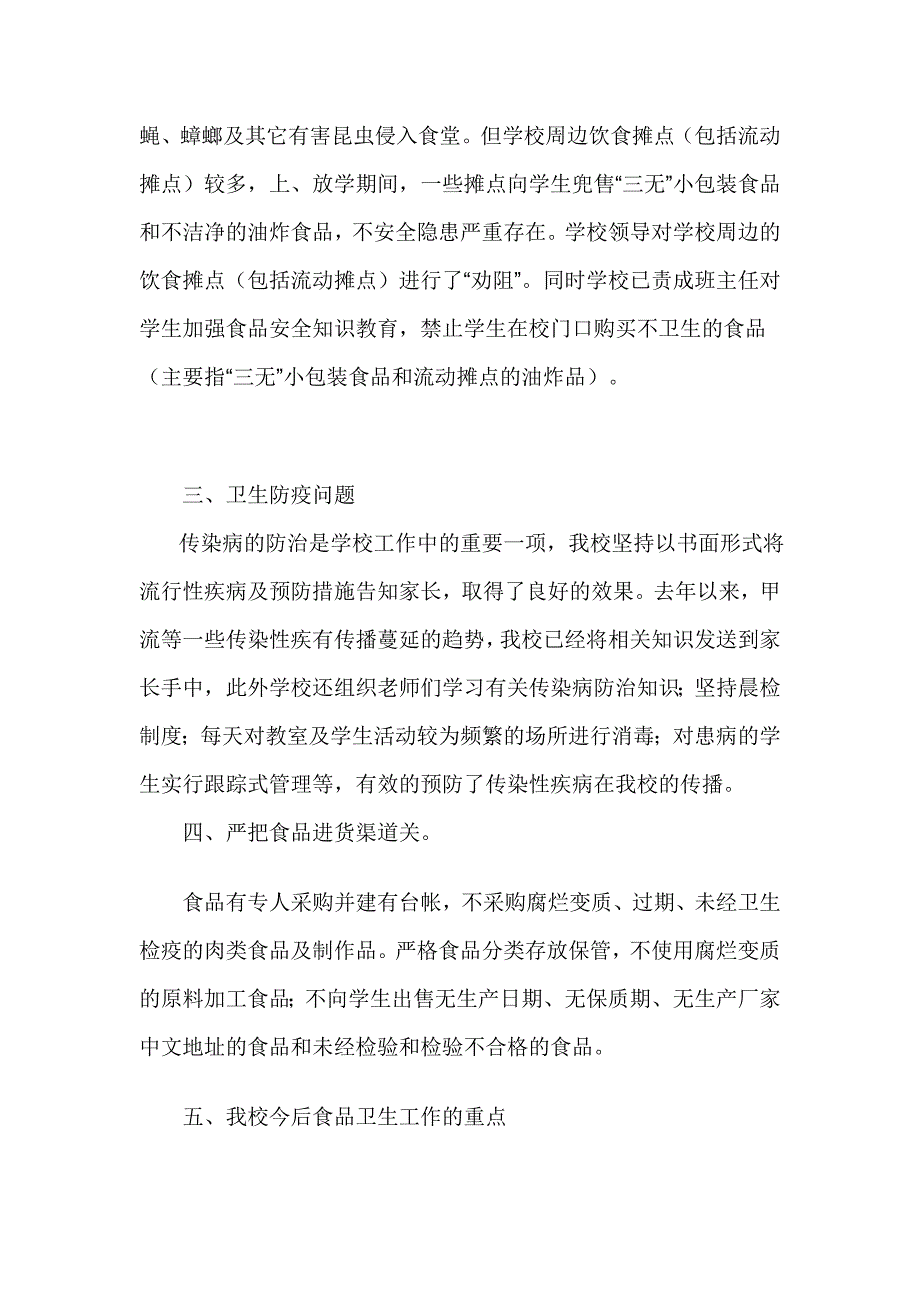 蝇、蟑螂及其它有害昆虫侵入食堂。但学校周边饮食摊点（包括流动摊点）较多，上、放学期间，一些摊点向学生兜售“三无”小包装食品和不洁净的油炸食品，不安全隐患严重存在。学校领导对学校周边的饮食摊点（包括流动摊点）进行了“劝阻”。同时学校已责成班主任对学生加强食品安全知识教育，禁止学生在校门口购买不卫生的食品（主要指“三无”小包装食品和流动摊点的油炸品）。

三、卫生防疫问题

传染病的防治是学校工作中的重要一项，我校坚持以书面形式将流行性疾病及预防措施告知家长，取得了良好的效果。去年以来，甲流等一些传染性疾有传播蔓延的趋势，我校已经将相关知识发送到家长手中，此外学校还组织老师们学习有关传染病防治知识；坚持晨检制度；每天对教室及学生活动较为频繁的场所进行消毒；对患病的学生实行跟踪式管理等，有效的预防了传染性疾病在我校的传播。

四、严把食品进货渠道关。

食品有专人采购并建有台帐，不采购腐烂变质、过期、未经卫生检疫的肉类食品及制作品。严格食品分类存放保管，不使用腐烂变质的原料加工食品；不向学生出售无生产日期、无保质期、无生产厂家中文地址的食品和未经检验和检验不合格的食品。

五、我校今后食品卫生工作的重点